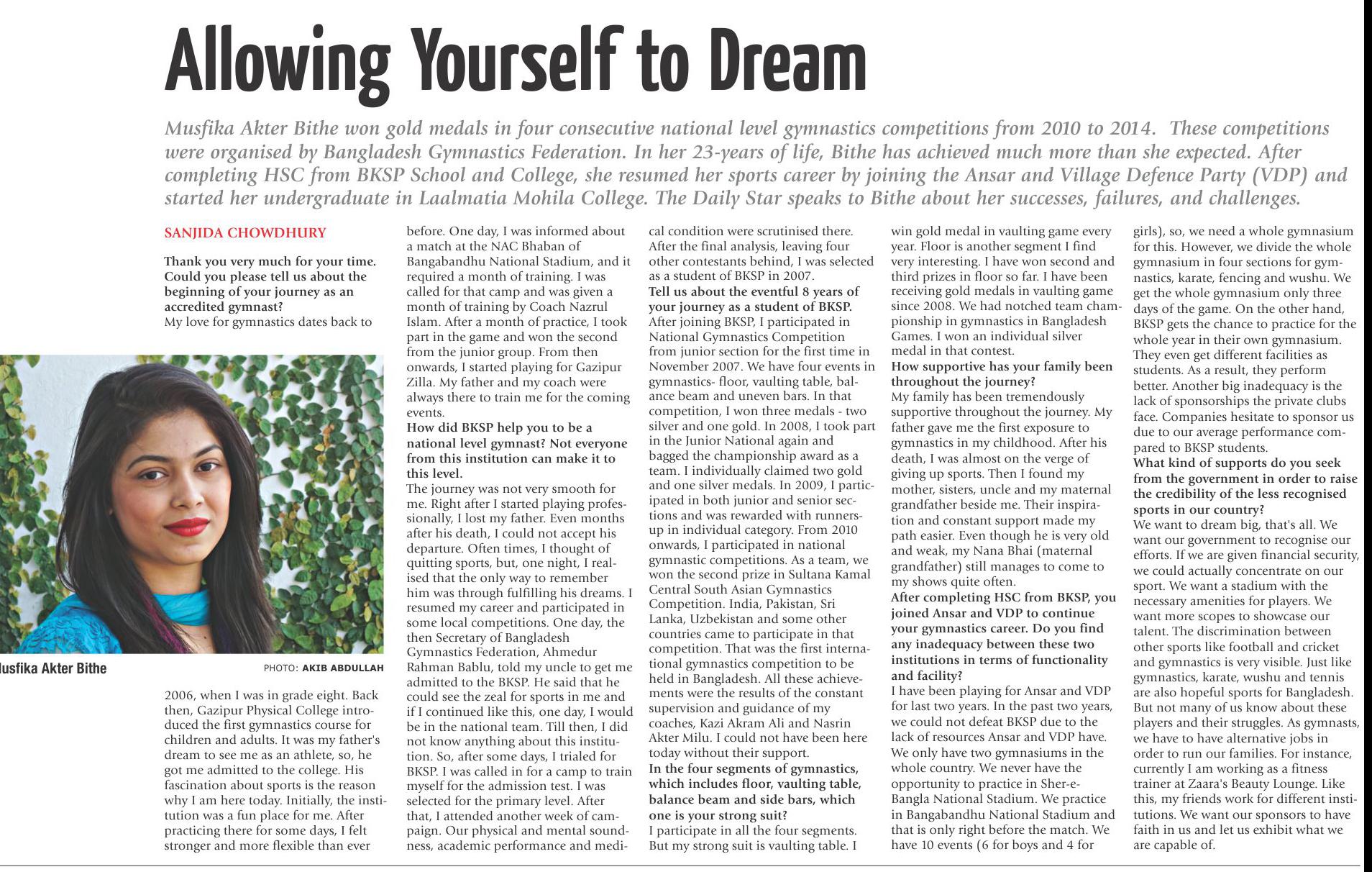 Allowing Yourself to Dream

Musfika Akter Bithe won gold medals in four consecutive national level gymnastics competitions from 2010 to 2014. These competitions were organised by Bangladesh Gymnastics Federation. In her 23-years of life, Bithe has achieved much more than she expected. After completing HSC from BKSP School and College, she resumed her sports career by joining the Ansar and Village Defence Party (VDP) and started her undergraduate in Laalmatia Mohila College. The Daily Star speaks to Bithe about her successes, failures, and challenges.

SANJIDA CHOWDHURY

Thank you very much for your time. Could you please tell us about the beginning of your journey as an accredited gymnast?
My love for gymnastics dates back to

usfika Akter Bithe

PHOTO: AKIB ABDULLAH

2006, when I was in grade eight. Back then, Gazipur Physical College introduced the first gymnastics course for children and adults. It was my father's dream to see me as an athlete, so, he got me admitted to the college. His fascination about sports is the reason why I am here today. Initially, the institution was a fun place for me. After practicing there for some days, I felt stronger and more flexible than ever before. One day, I was informed about a match at the NAC Bhaban of Bangabandhu National Stadium, and it required a month of training. I was called for that camp and was given a month of training by Coach Nazrul Islam. After a month of practice, I took part in the game and won the second from the junior group. From then onwards, I started playing for Gazipur Zilla. My father and my coach were always there to train me for the coming events.
How did BKSP help you to be a national level gymnast? Not everyone from this institution can make it to this level.
The journey was not very smooth for me. Right after I started playing professionally, I lost my father. Even months after his death, I could not accept his departure. Often times, I thought of quitting sports, but, one night, I realised that the only way to remember him was through fulfilling his dreams. I resumed my career and participated in some local competitions. One day, the then Secretary of Bangladesh Gymnastics Federation, Ahmedur Rahman Bablu, told my uncle to get me admitted to the BKSP. He said that he could see the zeal for sports in me and if I continued like this, one day, I would be in the national team. Till then, I did not know anything about this institution. So, after some days, I trialed for BKSP. I was called in for a camp to train myself for the admission test. I was selected for the primary level. After that, I attended another week of campaign. Our physical and mental soundness, academic performance and medical condition were scrutinised there. After the final analysis, leaving four other contestants behind, I was selected as a student of BKSP in 2007.
Tell us about the eventful 8 years of your journey as a student of BKSP.
After joining BKSP, I participated in National Gymnastics Competition from junior section for the first time in November 2007. We have four events in gymnastics- floor, vaulting table, balance beam and uneven bars. In that competition, I won three medals - two silver and one gold. In 2008, I took part in the Junior National again and bagged the championship award as a team. I individually claimed two gold and one silver medals. In 2009, I participated in both junior and senior sections and was rewarded with runners-up in individual category. From 2010 onwards, I participated in national gymnastic competitions. As a team, we won the second prize in Sultana Kamal Central South Asian Gymnastics Competition. India, Pakistan, Sri Lanka, Uzbekistan and some other countries came to participate in that competition. That was the first international gymnastics competition to be held in Bangladesh. All these achievements were the results of the constant supervision and guidance of my coaches, Kazi Akram Ali and Nasrin Akter Milu. I could not have been here today without their support.
In the four segments of gymnastics, which includes floor, vaulting table, balance beam and side bars, which one is your strong suit?
I participate in all the four segments. But my strong suit is vaulting table. I win gold medal in vaulting game every year. Floor is another segment I find very interesting. I have won second and third prizes in floor so far. I have been receiving gold medals in vaulting game since 2008. We had notched team championship in gymnastics in Bangladesh Games. I won an individual silver medal in that contest.
How supportive has your family been throughout the journey?
My family has been tremendously supportive throughout the journey. My father gave me the first exposure to gymnastics in my childhood. After his death, I was almost on the verge of giving up sports. Then I found my mother, sisters, uncle and my maternal grandfather beside me. Their inspiration and constant support made my path easier. Even though he is very old and weak, my Nana Bhai (maternal grandfather) still manages to come to my shows quite often.
After completing HSC from BKSP, you joined Ansar and VDP to continue your gymnastics career. Do you find any inadequacy between these two institutions in terms of functionality and facility?
I have been playing for Ansar and VDP for last two years. In the past two years, we could not defeat BKSP due to the lack of resources Ansar and VDP have. We only have two gymnasiums in the whole country. We never have the opportunity to practice in Sher-e-Bangla National Stadium. We practice in Bangabandhu National Stadium and that is only right before the match. We have 10 events (6 for boys and 4 for girls), so, we need a whole gymnasium for this. However, we divide the whole gymnasium in four sections for gymnastics, karate, fencing and wushu. We get the whole gymnasium only three days of the game. On the other hand, BKSP gets the chance to practice for the whole year in their own gymnasium. They even get different facilities as students. As a result, they perform better. Another big inadequacy is the lack of sponsorships the private clubs face. Companies hesitate to sponsor us due to our average performance compared to BKSP students.
What kind of supports do you seek from the government in order to raise the credibility of the less recognised sports in our country?
We want to dream big, that's all. We want our government to recognise our efforts. If we are given financial security, we could actually concentrate on our sport. We want a stadium with the necessary amenities for players. We want more scopes to showcase our talent. The discrimination between other sports like football and cricket and gymnastics is very visible. Just like gymnastics, karate, wushu and tennis are also hopeful sports for Bangladesh. But not many of us know about these players and their struggles. As gymnasts, we have to have alternative jobs in order to run our families. For instance, currently I am working as a fitness trainer at Zaara's Beauty Lounge. Like this, my friends work for different institutions. We want our sponsors to have faith in us and let us exhibit what we are capable of.